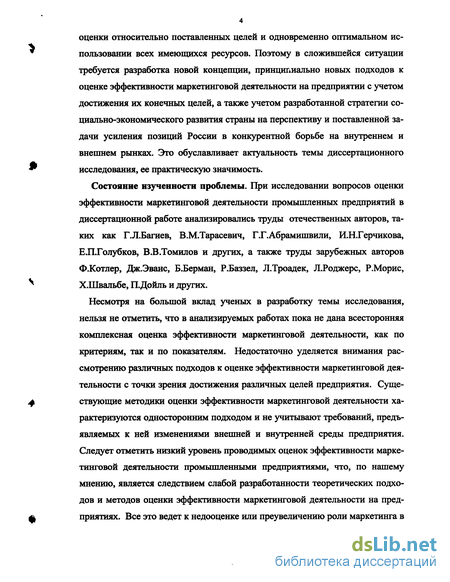 4

оценки относительно поставленных целей и одновременно оптимальном использовании всех имеющихся ресурсов. Поэтому в сложившейся ситуации требуется разработка новой концепции, принципиально новых подходов к оценке эффективности маркетинговой деятельности на предприятии с учетом достижения их конечных целей, а также учетом разработанной стратегии социально-экономического развития страны на перспективу и поставленной задачи усиления позиций России в конкурентной борьбе на внутреннем и внешнем рынках. Это обуславливает актуальность темы диссертационного исследования, ее практическую значимость.

Состояние изученности проблемы. При исследовании вопросов оценки эффективности маркетинговой деятельности промышленных предприятий в диссертационной работе анализировались труды отечественных авторов, таких как Г.Л.Багиев, В.М.Тарасевич, Г.Г.Абрамишвили, И.Н.Герчикова, Е.П.Голубков, В.В.Томилов и других, а также труды зарубежных авторов Ф.Котлер, Дж.Эванс, Б.Берман, Р.Баззел, Л.Троадек, Л.Роджерс, Р.Морис, Х.Швальбе, П.Дойль и других.

Несмотря на большой вклад ученых в разработку темы исследования, нельзя не отметить, что в анализируемых работах пока не дана всесторонняя комплексная оценка эффективности маркетинговой деятельности, как по критериям, так и по показателям. Недостаточно уделяется внимания рассмотрению различных подходов к оценке эффективности маркетинговой деятельности с точки зрения достижения различных целей предприятия. Существующие методики оценки эффективности маркетинговой деятельности характеризуются односторонним подходом и не учитывают требований, предъявляемых к ней изменениями внешней и внутренней среды предприятия. Следует отметить низкий уровень проводимых оценок эффективности маркетинговой деятельности промышленными предприятиями, что, по нашему мнению, является следствием слабой разработанности теоретических подходов и методов оценки эффективности маркетинговой деятельности на предприятиях. Все это ведет к недооценке или преувеличению роли маркетинга в

dsLib.net
библиотека диссертаций